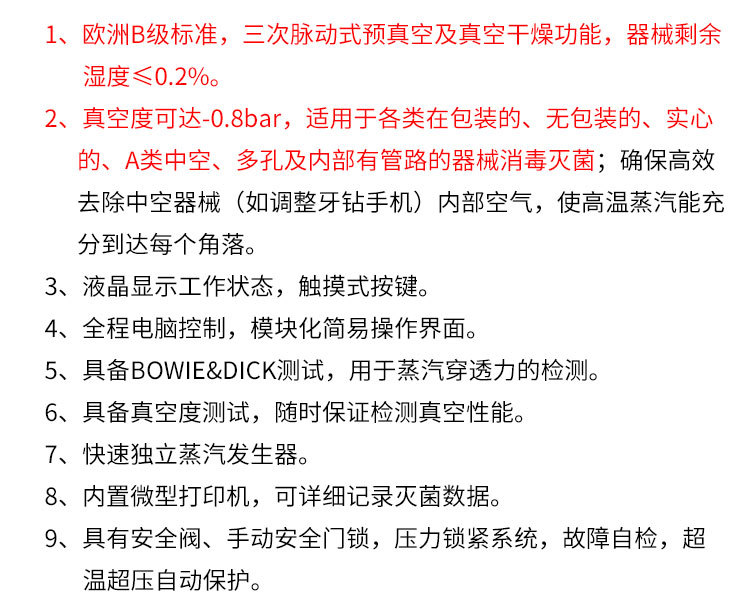 1、欧洲B级标准，三次脉动式预真空及真空干燥功能，器械剩余湿度≤0.2%。

2、真空度可达-0.8bar，适用于各类在包装的、无包装的、实心的、A类中空、多孔及内部有管路的器械消毒灭菌；确保高效去除中空器械（如调整牙钻手机）内部空气，使高温蒸汽能充分到达每个角落。

3、液晶显示工作状态，触摸式按键。

4、全程电脑控制，模块化简易操作界面。

5、具备BOWIE&DICK测试，用于蒸汽穿透力的检测。

6、具备真空度测试，随时保证检测真空性能。

7、快速独立蒸汽发生器。

8、内置微型打印机，可详细记录灭菌数据。

9、具有安全阀、手动安全门锁，压力锁紧系统，故障自检，超温超压自动保护。